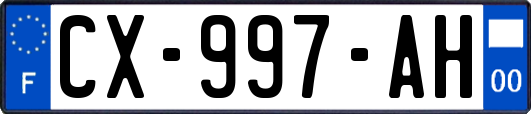 F
CX-997-AH
00